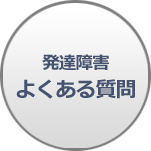 発達障害
よくある質問